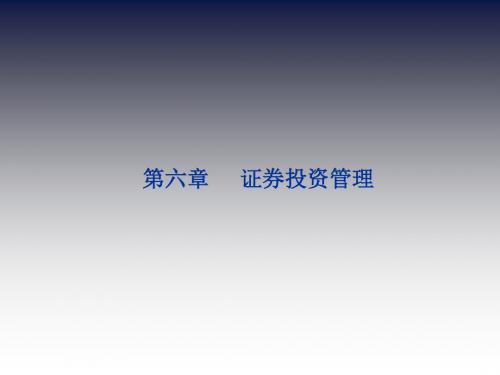 第六章　证券投资管理